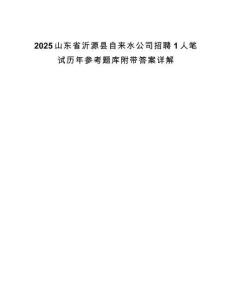 2025山东省沂源县自来水公司招聘1人笔试历年参考题库附带答案详解